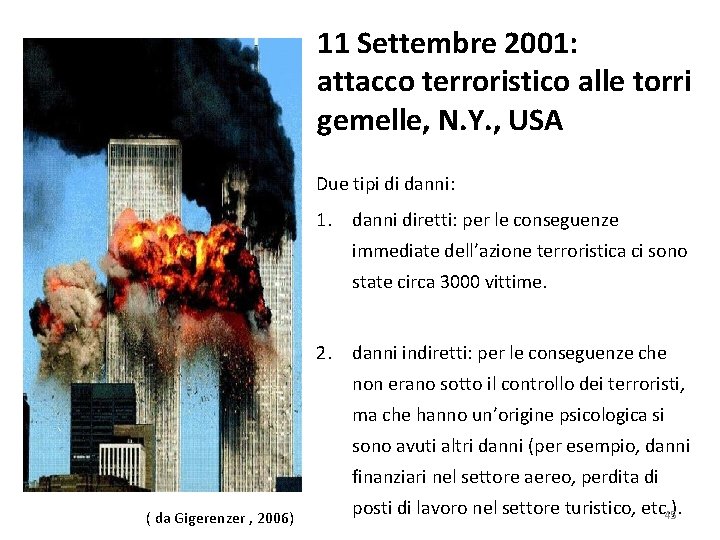 11 Settembre 2001: attacco terroristico alle torri gemelle, N.Y., USA

Due tipi di danni:

1. danni diretti: per le conseguenze immediate dell'azione terroristica ci sono state circa 3000 vittime.

2. danni indiretti: per le conseguenze che non erano sotto il controllo dei terroristi, ma che hanno un'origine psicologica si sono avuti altri danni (per esempio, danni finanziari nel settore aereo, perdita di posti di lavoro nel settore turistico, etc.).

( da Gigerenzer , 2006)

43